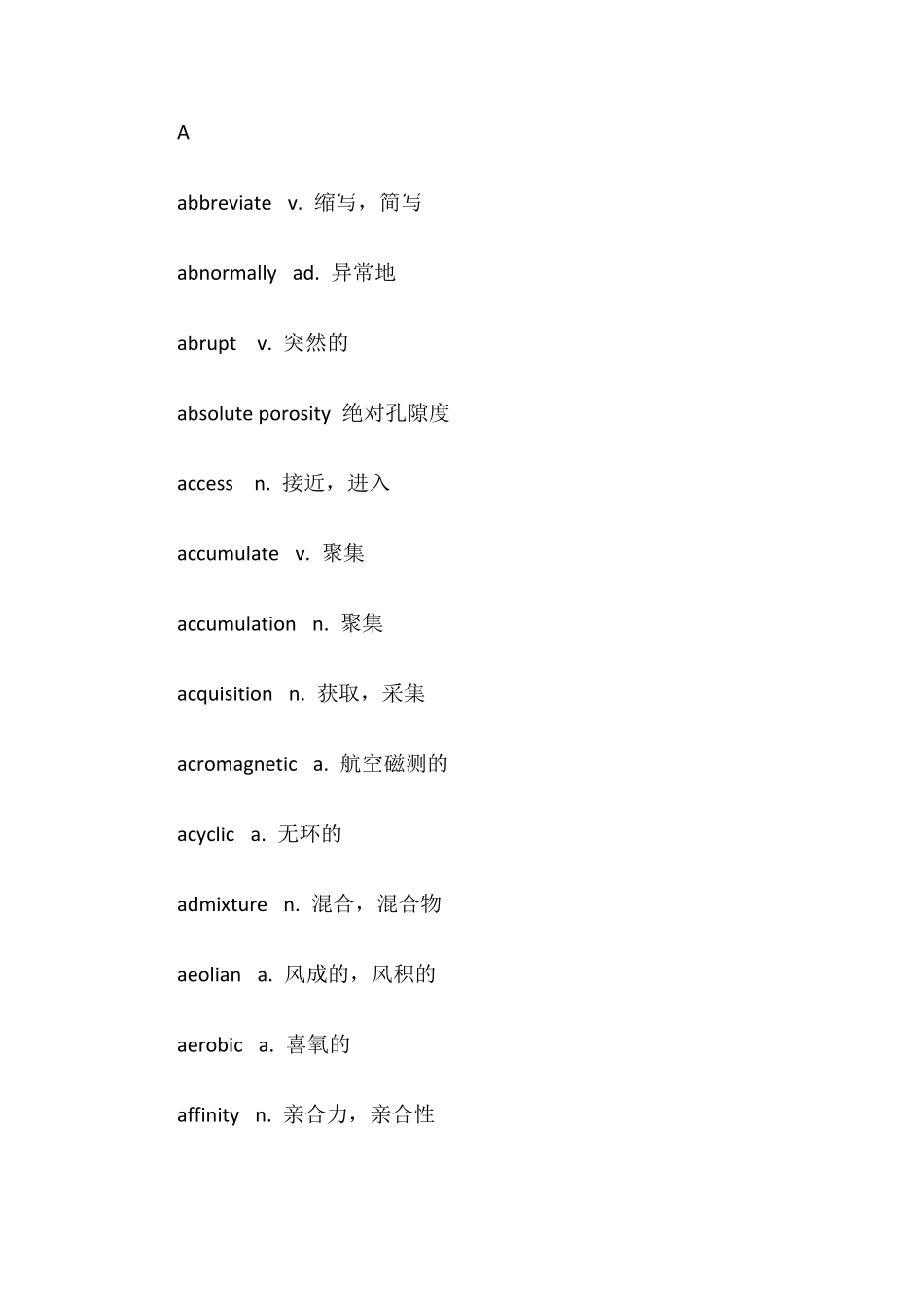 A

abbreviate v. 缩写，简写

abnormally ad. 异常地

abrupt v. 突然的

absolute porosity 绝对孔隙度

access n. 接近，进入

accumulate v. 聚集

accumulation n. 聚集

acquisition n. 获取，采集

acromagnetic a. 航空磁测的

acyclic a. 无环的

admixture n. 混合，混合物

aeolian a. 风成的，风积的

aerobic a. 喜氧的

affinity n. 亲合力，亲合性